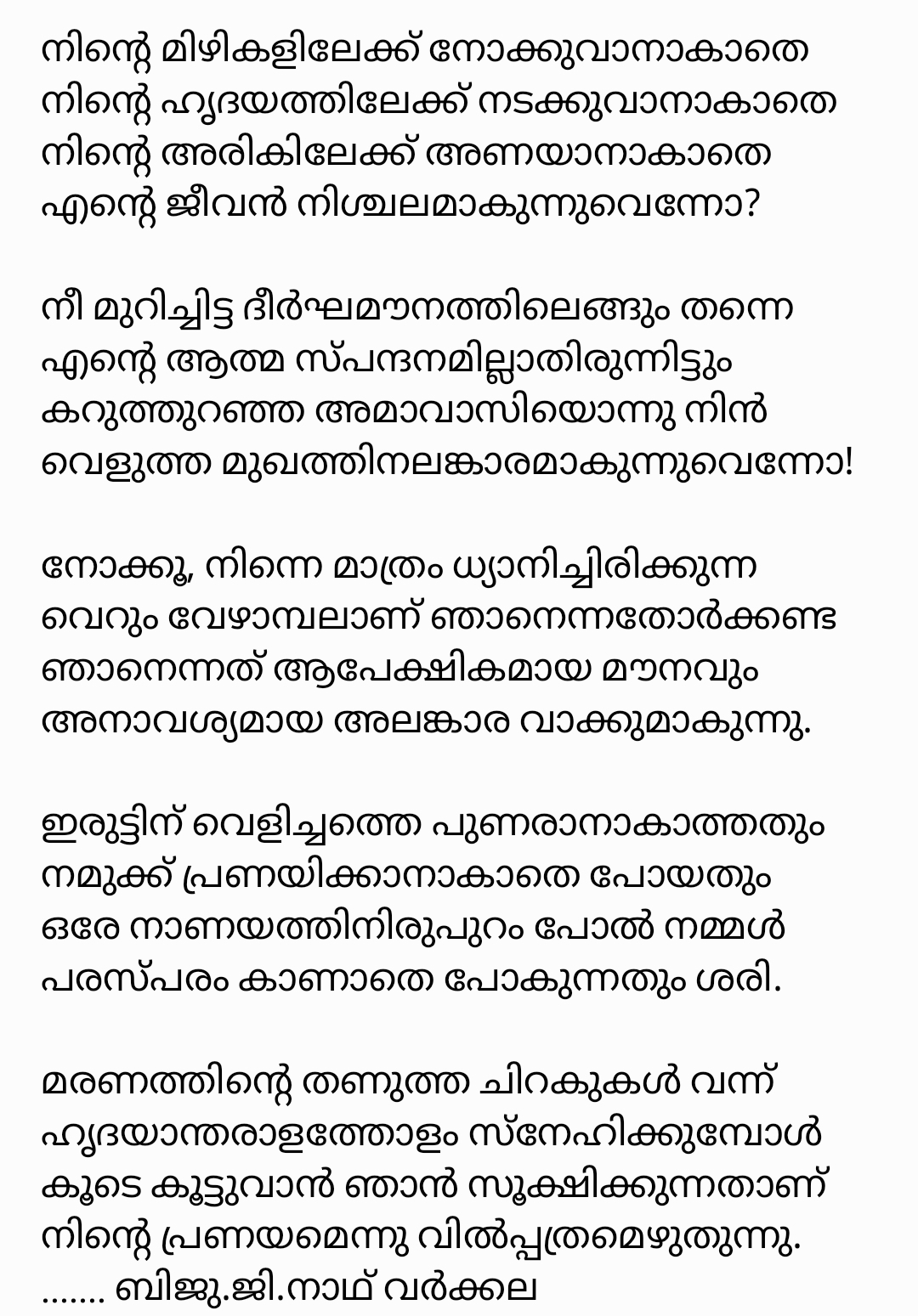 നിന്റെ മിഴികളിലേക്ക് നോക്കുവാനാകാതെ
നിന്റെ ഹൃദയത്തിലേക്ക് നടക്കുവാനാകാതെ
നിന്റെ അരികിലേക്ക് അണയാനാകാതെ
എന്റെ ജീവൻ നിശ്ചലമാകുന്നുവെന്നോ?

നീ മുറിച്ചിട്ട ദീർഘമൗനത്തിലെങ്ങും തന്നെ
എന്റെ ആത്മ സ്പന്ദനമില്ലാതിരുന്നിട്ടും
കറുത്തുറഞ്ഞ അമാവാസിയൊന്നു നിൻ
വെളുത്ത മുഖത്തിനലങ്കാരമാകുന്നുവെന്നോ!

നോക്കൂ, നിന്നെ മാത്രം ധ്യാനിച്ചിരിക്കുന്ന
വെറും വേഴാമ്പലാണ് ഞാനെന്നതോർക്കണ്ട
ഞാനെന്നത് ആപേക്ഷികമായ മൗനവും
അനാവശ്യമായ അലങ്കാര വാക്കുമാകുന്നു.

ഇരുട്ടിന് വെളിച്ചത്തെ പുണരാനാകാത്തതും
നമുക്ക് പ്രണയിക്കാനാകാതെ പോയതും
ഒരേ നാണയത്തിനിരുപുറം പോൽ നമ്മൾ
പരസ്പരം കാണാതെ പോകുന്നതും ശരി.

മരണത്തിന്റെ തണുത്ത ചിറകുകൾ വന്ന്
ഹൃദയാന്തരാളത്തോളം സ്നേഹിക്കുമ്പോൾ
കൂടെ കൂട്ടുവാൻ ഞാൻ സൂക്ഷിക്കുന്നതാണ്
നിന്റെ പ്രണയമെന്നു വിൽപ്പത്രമെഴുതുന്നു.
....... ബിജു.ജി.നാഥ് വർക്കല